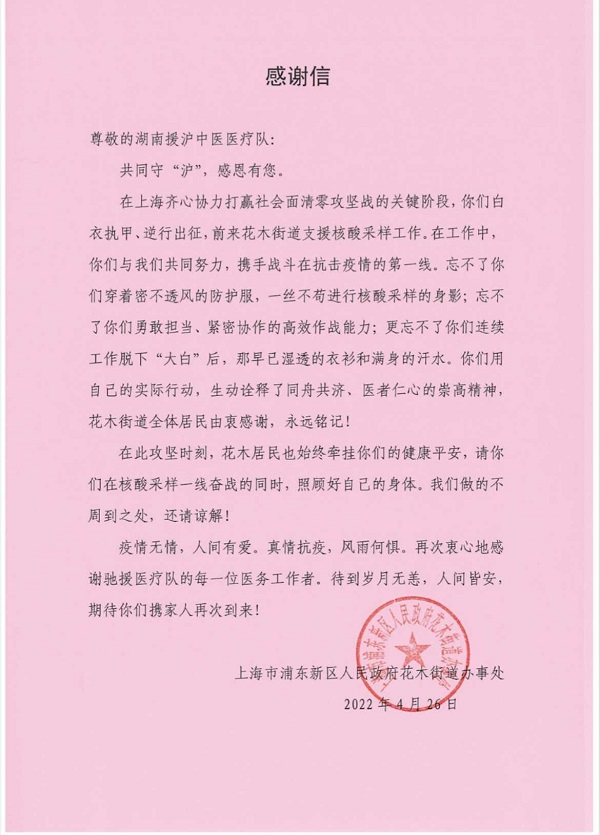 感谢信

尊敬的湖南援沪中医医疗队：

共同守“沪”，感恩有您。

在上海齐心协力打赢社会面清零攻坚战的关键阶段，你们白衣执甲、逆行出征，前来花木街道支援核酸采样工作。在工作中，你们与我们共同努力，携手战斗在抗击疫情的第一线。忘不了你们穿着密不透风的防护服，一丝不苟进行核酸采样的身影；忘不了你们勇敢担当、紧密协作的高效作战能力；更忘不了你们连续工作脱下“大白”后，那早已湿透的衣衫和满身的汗水。你们用自己的实际行动，生动诠释了同舟共济、医者仁心的崇高精神，花木街道全体居民由衷感谢，永远铭记！

在此攻坚时刻，花木居民也始终牵挂你们的健康平安，请你们在核酸采样一线奋战的同时，照顾好自己的身体。我们做的不周到之处，还请谅解！

疫情无情，人间有爱。真情抗疫，风雨何惧。再次衷心地感谢驰援医疗队的每一位医务工作者。待到岁月无恙，人间皆安，期待你们携家人再次到来！

上海市浦东新区人民政府花木街道办事处

2022年4月26日

上海市浦东新区人民政府花木街道办事处